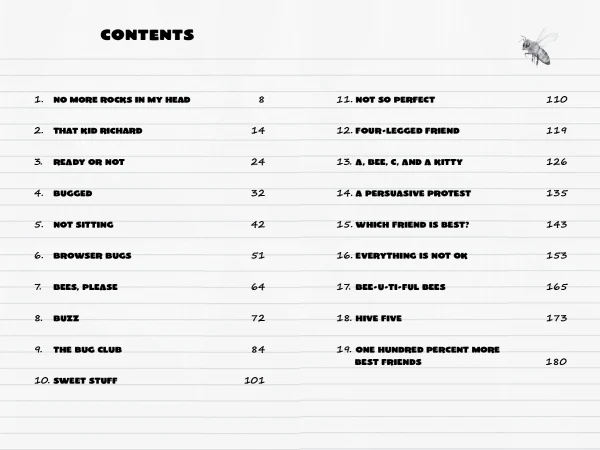 CONTENTS

1. NO MORE ROCKS IN MY HEAD 8
2. THAT KID RICHARD 14
3. READY OR NOT 24
4. BUGGED 32
5. NOT SITTING 42
6. BROWSER BUGS 51
7. BEES, PLEASE 64
8. BUZZ 72
9. THE BUG CLUB 84
10. SWEET STUFF 101

11. NOT SO PERFECT 110
12. FOUR-LEGGED FRIEND 119
13. A, BEE, C, AND A KITTY 126
14. A PERSUASIVE PROTEST 135
15. WHICH FRIEND IS BEST? 143
16. EVERYTHING IS NOT OK 153
17. BEE-U-TI-FUL BEES 165
18. HIVE FIVE 173
19. ONE HUNDRED PERCENT MORE BEST FRIENDS 180